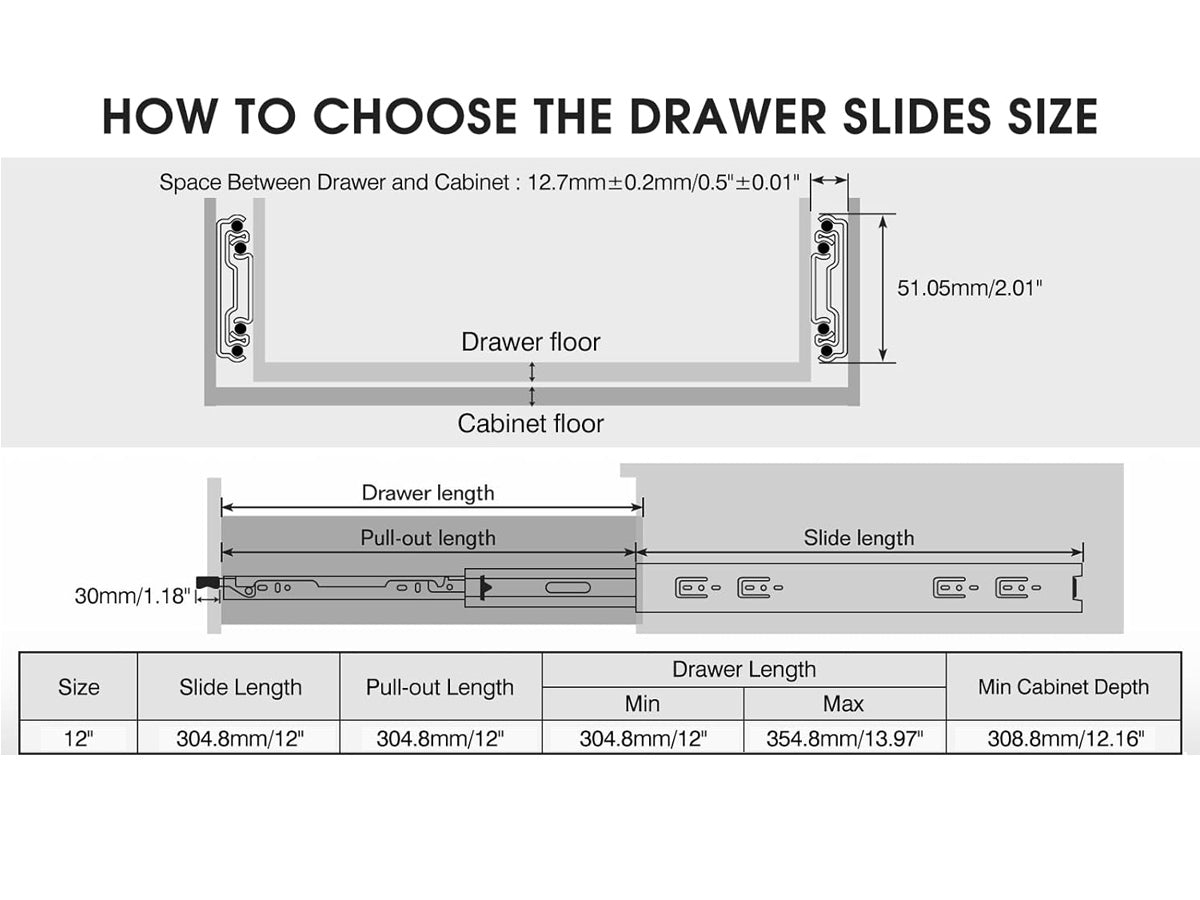 HOW TO CHOOSE THE DRAWER SLIDES SIZE

Space Between Drawer and Cabinet : 12.7mm±0.2mm/0.5"±0.01"

51.05mm/2.01"

Drawer floor

Cabinet floor

Drawer length

Pull-out length

Slide length

30mm/1.18"

| Size | Slide Length | Pull-out Length | Drawer Length Min | Drawer Length Max | Min Cabinet Depth |
|---|---|---|---|---|---|
| 12" | 304.8mm/12" | 304.8mm/12" | 304.8mm/12" | 354.8mm/13.97" | 308.8mm/12.16" |